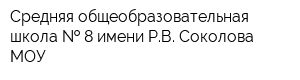 Средняя общеобразовательная школа № 8 имени Р.В. Соколова МОУ